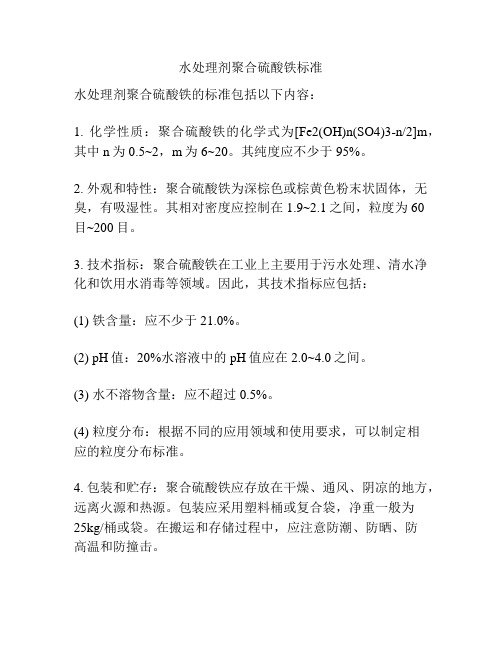 水处理剂聚合硫酸铁标准

水处理剂聚合硫酸铁的标准包括以下内容：

1. 化学性质：聚合硫酸铁的化学式为[Fe2(OH)n(SO4)3-n/2]m，其中 n 为 0.5~2，m 为 6~20。其纯度应不少于 95%。

2. 外观和特性：聚合硫酸铁为深棕色或棕黄色粉末状固体，无臭，有吸湿性。其相对密度应控制在 1.9~2.1 之间，粒度为 60 目~200 目。

3. 技术指标：聚合硫酸铁在工业上主要用于污水处理、清水净化和饮用水消毒等领域。因此，其技术指标应包括：

(1) 铁含量：应不少于 21.0%。

(2) pH 值：20%水溶液中的 pH 值应在 2.0~4.0 之间。

(3) 水不溶物含量：应不超过 0.5%。

(4) 粒度分布：根据不同的应用领域和使用要求，可以制定相应的粒度分布标准。

4. 包装和贮存：聚合硫酸铁应存放在干燥、通风、阴凉的地方，远离火源和热源。包装应采用塑料桶或复合袋，净重一般为 25kg/桶或袋。在搬运和存储过程中，应注意防潮、防晒、防高温和防撞击。